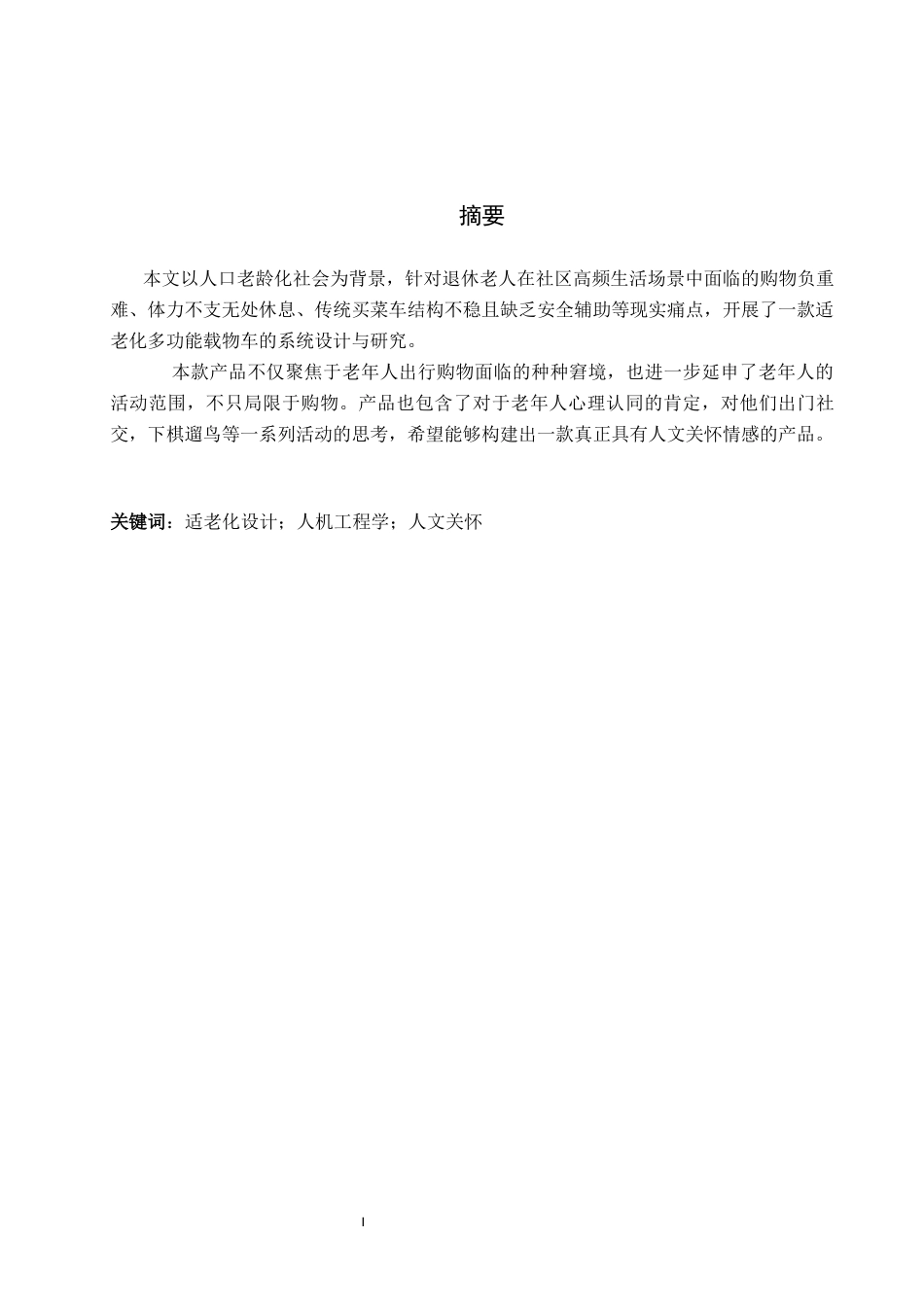 摘要

本文以人口老龄化社会为背景，针对退休老人在社区高频生活场景中面临的购物负重难、体力不支无处休息、传统买菜车结构不稳且缺乏安全辅助等现实痛点，开展了一款适老化多功能载物车的系统设计与研究。

本款产品不仅聚焦于老年人出行购物面临的种种窘境，也进一步延申了老年人的活动范围，不只局限于购物。产品也包含了对于老年人心理认同的肯定，对他们出门社交，下棋遛鸟等一系列活动的思考，希望能够构建出一款真正具有人文关怀情感的产品。

关键词：适老化设计；人机工程学；人文关怀

I